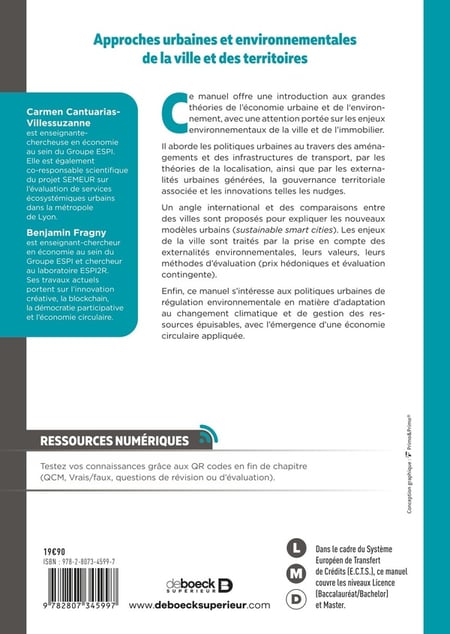 Approches urbaines et environnementales de la ville et des territoires

Carmen Cantuarias-Villessuzanne
est enseignante-chercheuse en économie au sein du Groupe ESPI. Elle est également co-responsable scientifique du projet SEMEUR sur l'évaluation de services écosystémiques urbains dans la métropole de Lyon.

Benjamin Fragny
est enseignant-chercheur en économie au sein du Groupe ESPI et chercheur au laboratoire ESPI2R. Ses travaux actuels portent sur l'innovation créative, la blockchain, la démocratie participative et l'économie circulaire.

Ce manuel offre une introduction aux grandes théories de l'économie urbaine et de l'environnement, avec une attention portée sur les enjeux environnementaux de la ville et de l'immobilier.

Il aborde les politiques urbaines au travers des aménagements et des infrastructures de transport, par les théories de la localisation, ainsi que par les externalités urbaines générées, la gouvernance territoriale associée et les innovations telles les nudges.

Un angle international et des comparaisons entre des villes sont proposés pour expliquer les nouveaux modèles urbains (sustainable smart cities). Les enjeux de la ville sont traités par la prise en compte des externalités environnementales, leurs valeurs, leurs méthodes d'évaluation (prix hédoniques et évaluation contingente).

Enfin, ce manuel s'intéresse aux politiques urbaines de régulation environnementale en matière d'adaptation au changement climatique et de gestion des ressources épuisables, avec l'émergence d'une économie circulaire appliquée.

RESSOURCES NUMÉRIQUES

Testez vos connaissances grâce aux QR codes en fin de chapitre (QCM, Vrais/faux, questions de révision ou d'évaluation).

Conception graphique : Primo&Primo®

19€90
ISBN : 978-2-8073-4599-7

9 782807 345997

deboeck SUPÉRIEUR

www.deboecksuperieur.com

L M D
Dans le cadre du Système Européen de Transfert de Crédits (E.C.T.S.), ce manuel couvre les niveaux Licence (Baccalauréat/Bachelor) et Master.